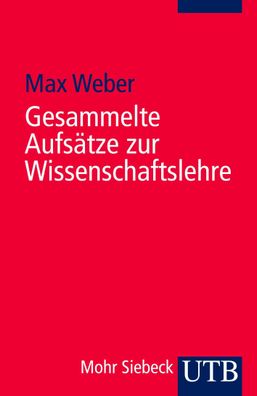 Max Weber

Gesammelte Aufsätze zur Wissenschaftslehre

Mohr Siebeck UTB